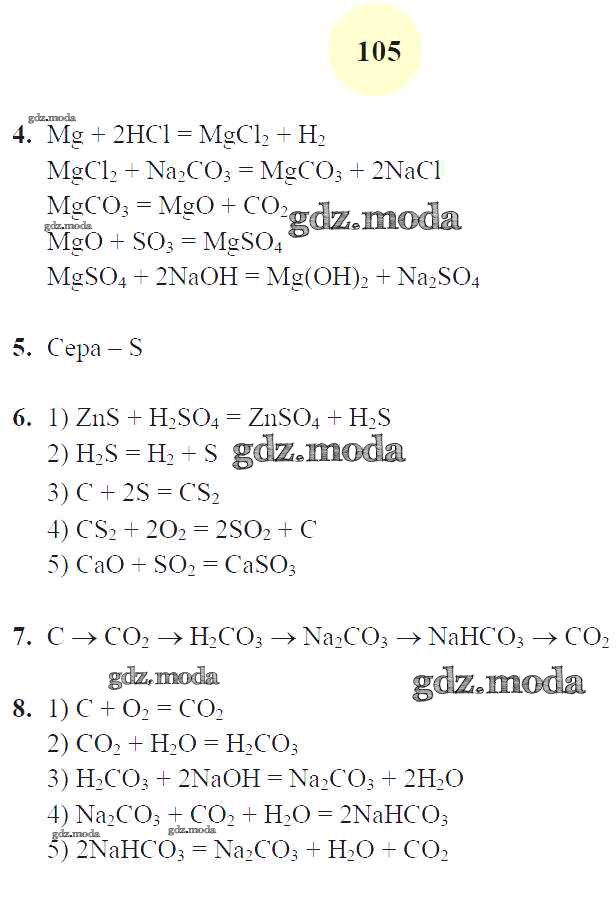 105

gdz.moda

4. $Mg + 2HCl = MgCl_2 + H_2$
$MgCl_2 + Na_2CO_3 = MgCO_3 + 2NaCl$
$MgCO_3 = MgO + CO_2$ gdz.moda
gdz.moda
$MgO + SO_3 = MgSO_4$
$MgSO_4 + 2NaOH = Mg(OH)_2 + Na_2SO_4$

5. Сера – S

6. 1) $ZnS + H_2SO_4 = ZnSO_4 + H_2S$
2) $H_2S = H_2 + S$ gdz.moda
3) $C + 2S = CS_2$
4) $CS_2 + 2O_2 = 2SO_2 + C$
5) $CaO + SO_2 = CaSO_3$

7. $C \rightarrow CO_2 \rightarrow H_2CO_3 \rightarrow Na_2CO_3 \rightarrow NaHCO_3 \rightarrow CO_2$

gdz.moda gdz.moda

8. 1) $C + O_2 = CO_2$
2) $CO_2 + H_2O = H_2CO_3$
3) $H_2CO_3 + 2NaOH = Na_2CO_3 + 2H_2O$
4) $Na_2CO_3 + CO_2 + H_2O = 2NaHCO_3$
gdz.moda gdz.moda
5) $2NaHCO_3 = Na_2CO_3 + H_2O + CO_2$